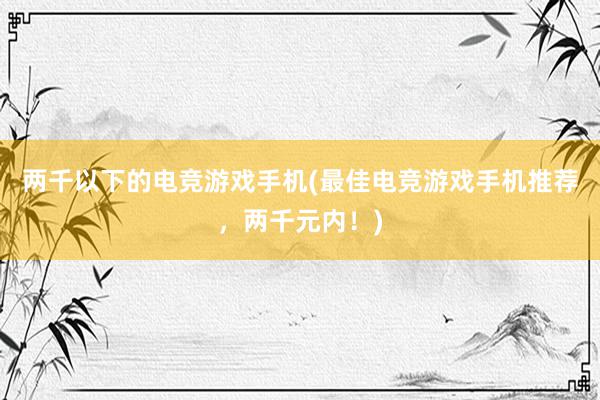 两千以下的电竞游戏手机(最佳电竞游戏手机推荐，两千元内！)